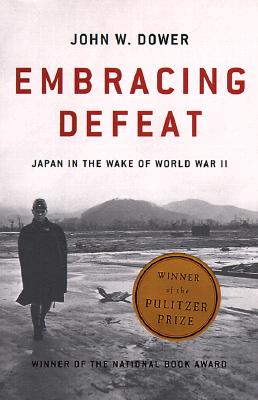 JOHN W. DOWER

EMBRACING DEFEAT

JAPAN IN THE WAKE OF WORLD WAR II

WINNER of the PULITZER PRIZE

WINNER OF THE NATIONAL BOOK AWARD